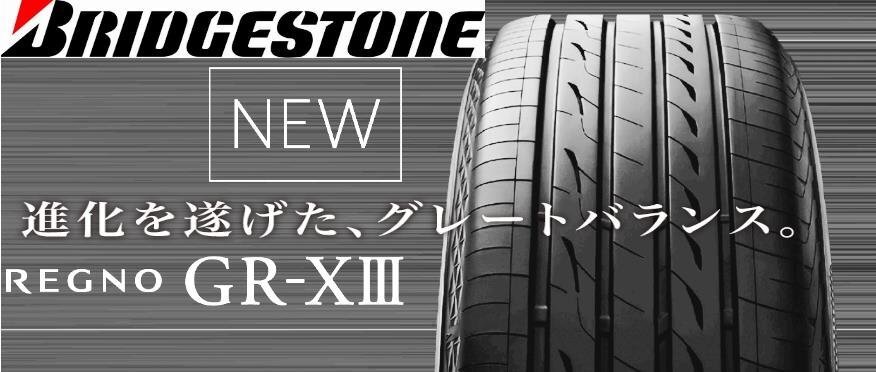 BRIDGESTONE

NEW

進化を遂げた、グレートバランス。

REGNO GR-XIII